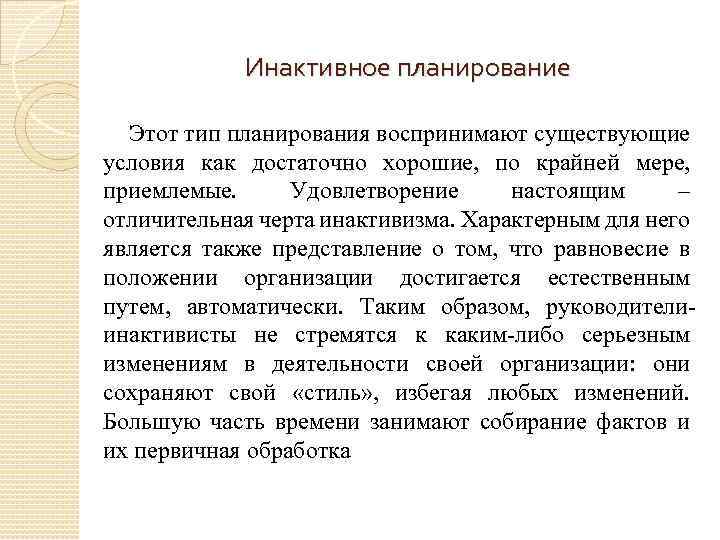 Инактивное планирование

Этот тип планирования воспринимают существующие условия как достаточно хорошие, по крайней мере, приемлемые. Удовлетворение настоящим – отличительная черта инактивизма. Характерным для него является также представление о том, что равновесие в положении организации достигается естественным путем, автоматически. Таким образом, руководители-инактивисты не стремятся к каким-либо серьезным изменениям в деятельности своей организации: они сохраняют свой «стиль», избегая любых изменений. Большую часть времени занимают собирание фактов и их первичная обработка